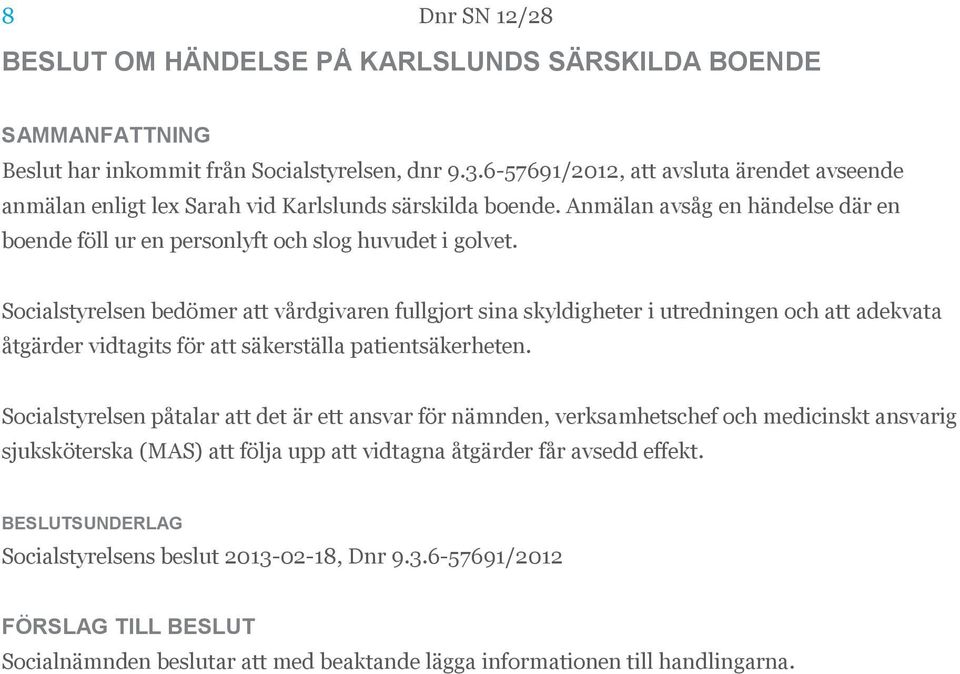 8 Dnr SN 12/28

BESLUT OM HÄNDELSE PÅ KARLSLUNDS SÄRSKILDA BOENDE

SAMMANFATTNING

Beslut har inkommit från Socialstyrelsen, dnr 9.3.6-57691/2012, att avsluta ärendet avseende anmälan enligt lex Sarah vid Karlslunds särskilda boende. Anmälan avsåg en händelse där en boende föll ur en personlyft och slog huvudet i golvet.

Socialstyrelsen bedömer att vårdgivaren fullgjort sina skyldigheter i utredningen och att adekvata åtgärder vidtagits för att säkerställa patientsäkerheten.

Socialstyrelsen påtalar att det är ett ansvar för nämnden, verksamhetschef och medicinskt ansvarig sjuksköterska (MAS) att följa upp att vidtagna åtgärder får avsedd effekt.

BESLUTSUNDERLAG

Socialstyrelsens beslut 2013-02-18, Dnr 9.3.6-57691/2012

FÖRSLAG TILL BESLUT

Socialnämnden beslutar att med beaktande lägga informationen till handlingarna.